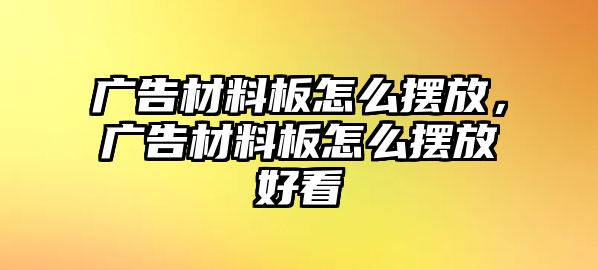 广告材料板怎么摆放，广告材料板怎么摆放好看